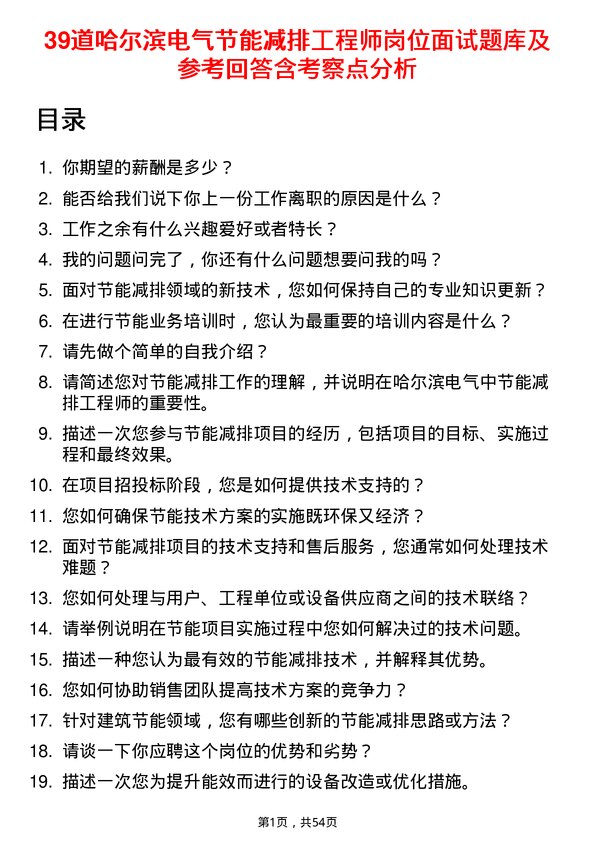 39道哈尔滨电气节能减排工程师岗位面试题库及参考回答含考察点分析

目录

1. 你期望的薪酬是多少？
2. 能否给我们说下你上一份工作离职的原因是什么？
3. 工作之余有什么兴趣爱好或者特长？
4. 我的问题问完了，你还有什么问题想要问我的吗？
5. 面对节能减排领域的新技术，您如何保持自己的专业知识更新？
6. 在进行节能业务培训时，您认为最重要的培训内容是什么？
7. 请先做个简单的自我介绍？
8. 请简述您对节能减排工作的理解，并说明在哈尔滨电气中节能减排工程师的重要性。
9. 描述一次您参与节能减排项目的经历，包括项目的目标、实施过程和最终效果。
10. 在项目招投标阶段，您是如何提供技术支持的？
11. 您如何确保节能技术方案的实施既环保又经济？
12. 面对节能减排项目的技术支持和售后服务，您通常如何处理技术难题？
13. 您如何处理与用户、工程单位或设备供应商之间的技术联络？
14. 请举例说明在节能项目实施过程中您如何解决过的技术问题。
15. 描述一种您认为最有效的节能减排技术，并解释其优势。
16. 您如何协助销售团队提高技术方案的竞争力？
17. 针对建筑节能领域，您有哪些创新的节能减排思路或方法？
18. 请谈一下你应聘这个岗位的优势和劣势？
19. 描述一次您为提升能效而进行的设备改造或优化措施。

第1页，共54页